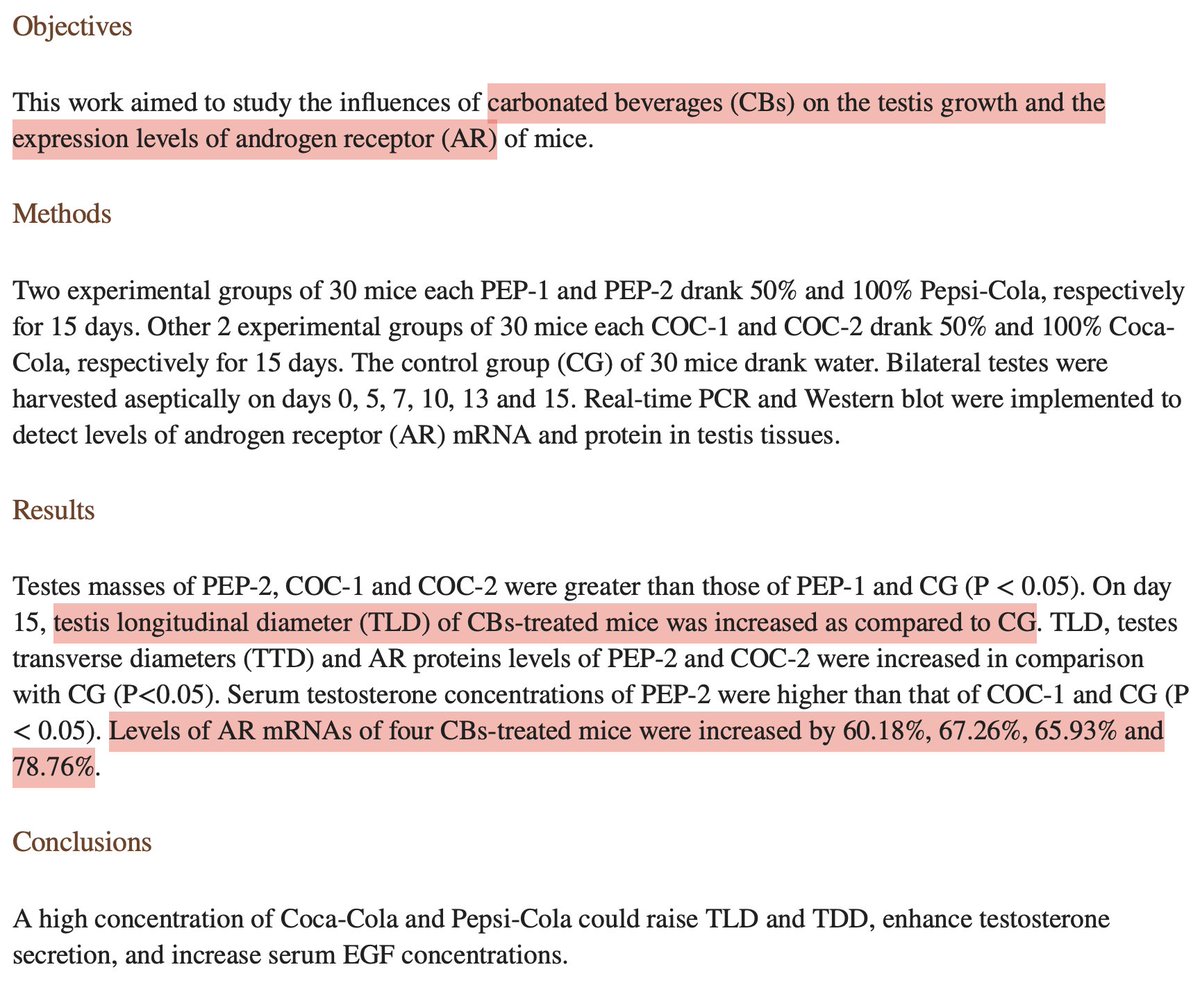 Objectives

This work aimed to study the influences of carbonated beverages (CBs) on the testis growth and the expression levels of androgen receptor (AR) of mice.

Methods

Two experimental groups of 30 mice each PEP-1 and PEP-2 drank 50% and 100% Pepsi-Cola, respectively for 15 days. Other 2 experimental groups of 30 mice each COC-1 and COC-2 drank 50% and 100% Coca-Cola, respectively for 15 days. The control group (CG) of 30 mice drank water. Bilateral testes were harvested aseptically on days 0, 5, 7, 10, 13 and 15. Real-time PCR and Western blot were implemented to detect levels of androgen receptor (AR) mRNA and protein in testis tissues.

Results

Testes masses of PEP-2, COC-1 and COC-2 were greater than those of PEP-1 and CG (P < 0.05). On day 15, testis longitudinal diameter (TLD) of CBs-treated mice was increased as compared to CG. TLD, testes transverse diameters (TTD) and AR proteins levels of PEP-2 and COC-2 were increased in comparison with CG (P<0.05). Serum testosterone concentrations of PEP-2 were higher than that of COC-1 and CG (P < 0.05). Levels of AR mRNAs of four CBs-treated mice were increased by 60.18%, 67.26%, 65.93% and 78.76%.

Conclusions

A high concentration of Coca-Cola and Pepsi-Cola could raise TLD and TDD, enhance testosterone secretion, and increase serum EGF concentrations.